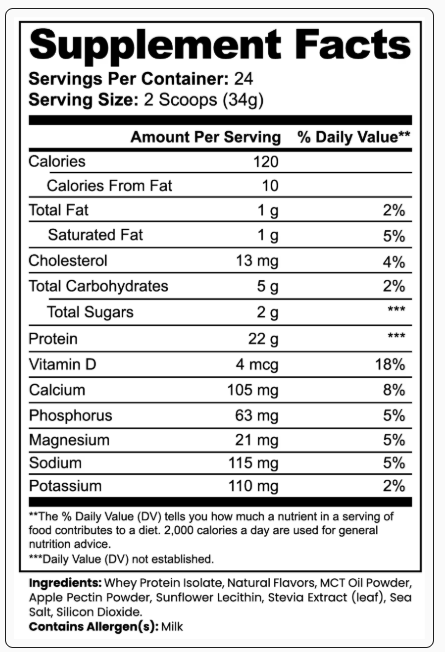 Supplement Facts

Servings Per Container: 24
Serving Size: 2 Scoops (34g)

| | Amount Per Serving | % Daily Value** |
|---|---|---|
| Calories | 120 | |
| Calories From Fat | 10 | |
| Total Fat | 1 g | 2% |
| Saturated Fat | 1 g | 5% |
| Cholesterol | 13 mg | 4% |
| Total Carbohydrates | 5 g | 2% |
| Total Sugars | 2 g | *** |
| Protein | 22 g | *** |
| Vitamin D | 4 mcg | 18% |
| Calcium | 105 mg | 8% |
| Phosphorus | 63 mg | 5% |
| Magnesium | 21 mg | 5% |
| Sodium | 115 mg | 5% |
| Potassium | 110 mg | 2% |

**The % Daily Value (DV) tells you how much a nutrient in a serving of food contributes to a diet. 2,000 calories a day are used for general nutrition advice.
***Daily Value (DV) not established.

Ingredients: Whey Protein Isolate, Natural Flavors, MCT Oil Powder, Apple Pectin Powder, Sunflower Lecithin, Stevia Extract (leaf), Sea Salt, Silicon Dioxide.
Contains Allergen(s): Milk